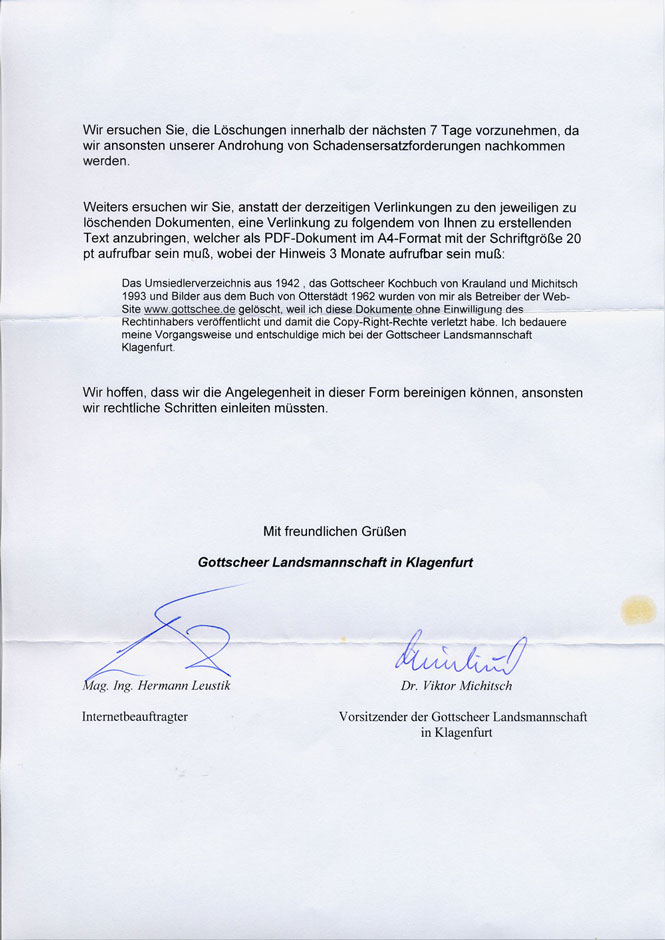 Wir ersuchen Sie, die Löschungen innerhalb der nächsten 7 Tage vorzunehmen, da wir ansonsten unserer Androhung von Schadensersatzforderungen nachkommen werden.

Weiters ersuchen wir Sie, anstatt der derzeitigen Verlinkungen zu den jeweiligen zu löschenden Dokumenten, eine Verlinkung zu folgendem von Ihnen zu erstellenden Text anzubringen, welcher als PDF-Dokument im A4-Format mit der Schriftgröße 20 pt aufrufbar sein muß, wobei der Hinweis 3 Monate aufrufbar sein muß:

Das Umsiedlerverzeichnis aus 1942 , das Gottscheer Kochbuch von Krauland und Michitsch 1993 und Bilder aus dem Buch von Otterstädt 1962 wurden von mir als Betreiber der Web-Site www.gottschee.de gelöscht, weil ich diese Dokumente ohne Einwilligung des Rechtinhabers veröffentlicht und damit die Copy-Right-Rechte verletzt habe. Ich bedauere meine Vorgangsweise und entschuldige mich bei der Gottscheer Landsmannschaft Klagenfurt.

Wir hoffen, dass wir die Angelegenheit in dieser Form bereinigen können, ansonsten wir rechtliche Schritten einleiten müssten.

Mit freundlichen Grüßen

Gottscheer Landsmannschaft in Klagenfurt

Mag. Ing. Hermann Leustik

Internetbeauftragter

Dr. Viktor Michitsch

Vorsitzender der Gottscheer Landsmannschaft in Klagenfurt